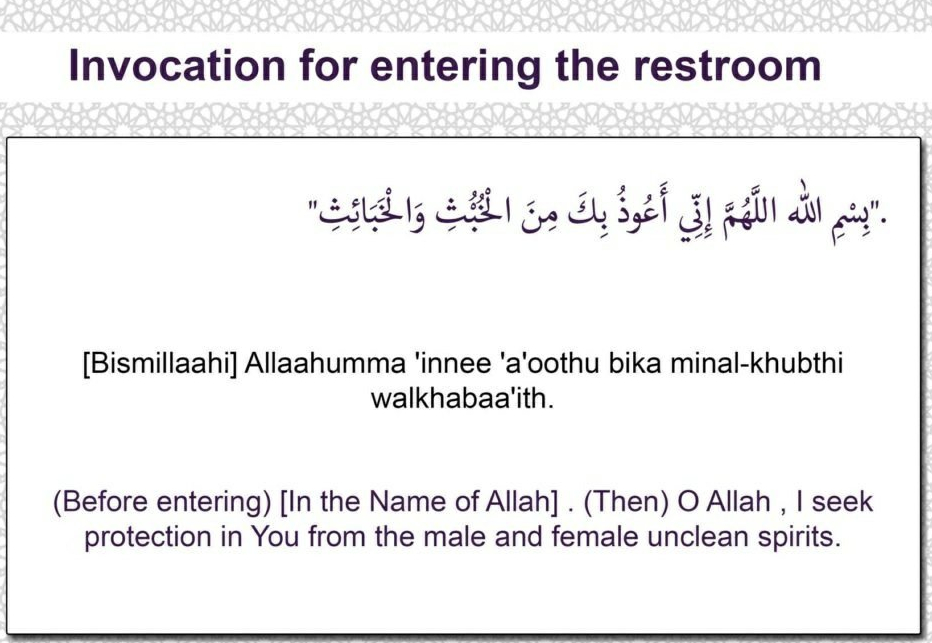 Invocation for entering the restroom

"بِسْمِ اللهِ اللَّهُمَّ إِنِّي أَعُوذُ بِكَ مِنَ الْخُبُثِ وَالْخَبَائِثِ".

[Bismillaahi] Allaahumma 'innee 'a'oothu bika minal-khubthi walkhabaa'ith.

(Before entering) [In the Name of Allah] . (Then) O Allah , I seek protection in You from the male and female unclean spirits.